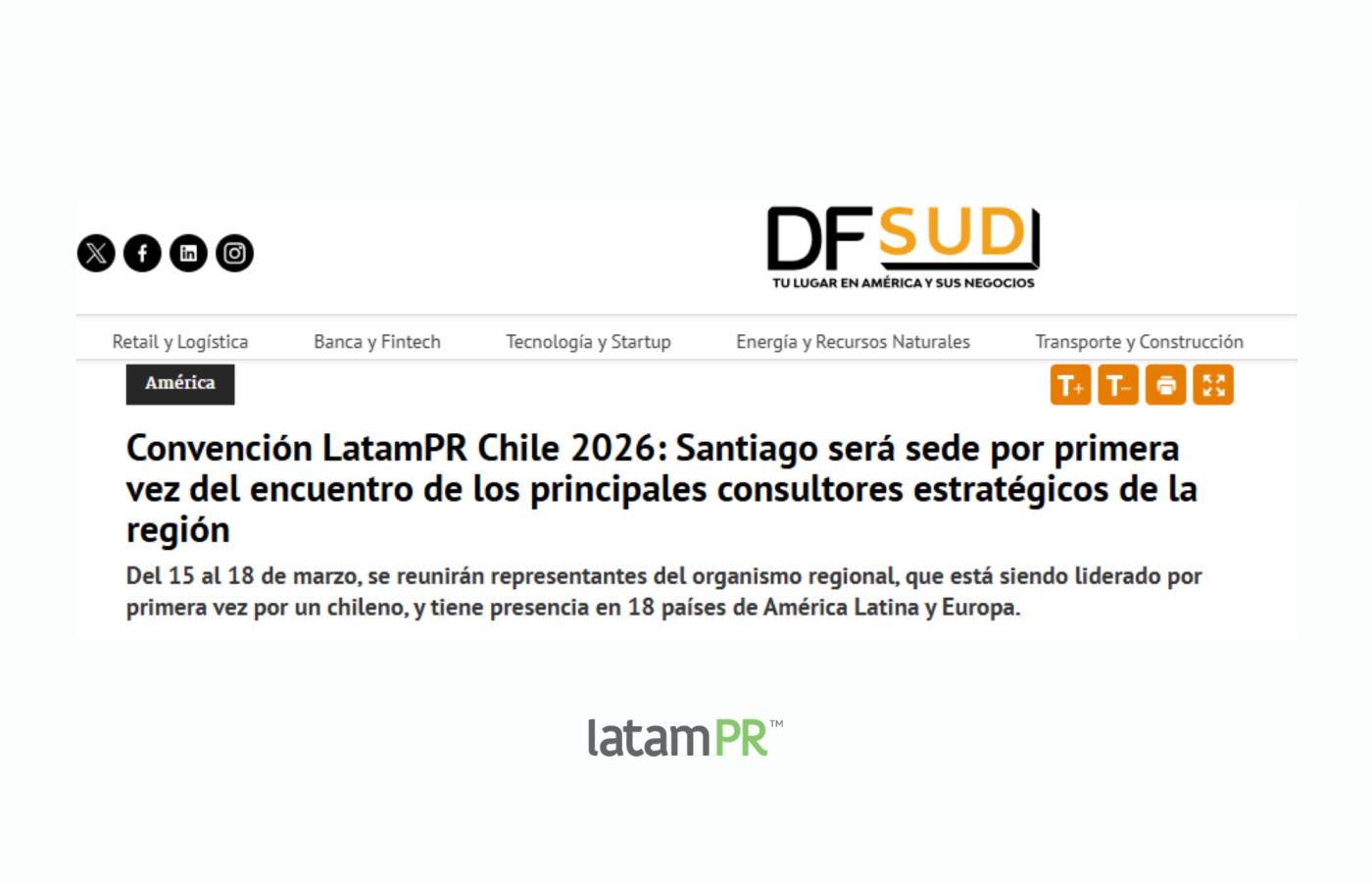 DF SUD
TU LUGAR EN AMÉRICA Y SUS NEGOCIOS

Retail y Logística Banca y Fintech Tecnología y Startup Energía y Recursos Naturales Transporte y Construcción

América

T+ T-

Convención LatamPR Chile 2026: Santiago será sede por primera vez del encuentro de los principales consultores estratégicos de la región

Del 15 al 18 de marzo, se reunirán representantes del organismo regional, que está siendo liderado por primera vez por un chileno, y tiene presencia en 18 países de América Latina y Europa.

latamPR™